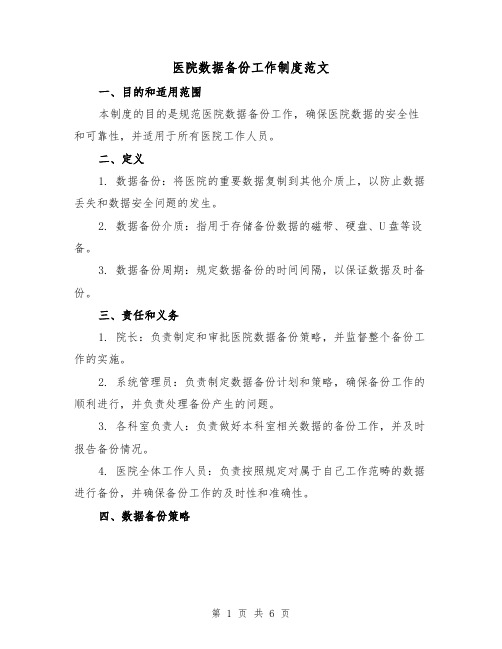 医院数据备份工作制度范文

一、目的和适用范围

本制度的目的是规范医院数据备份工作，确保医院数据的安全性和可靠性，并适用于所有医院工作人员。

二、定义

1. 数据备份：将医院的重要数据复制到其他介质上，以防止数据丢失和数据安全问题的发生。

2. 数据备份介质：指用于存储备份数据的磁带、硬盘、U盘等设备。

3. 数据备份周期：规定数据备份的时间间隔，以保证数据及时备份。

三、责任和义务

1. 院长：负责制定和审批医院数据备份策略，并监督整个备份工作的实施。

2. 系统管理员：负责制定数据备份计划和策略，确保备份工作的顺利进行，并负责处理备份产生的问题。

3. 各科室负责人：负责做好本科室相关数据的备份工作，并及时报告备份情况。

4. 医院全体工作人员：负责按照规定对属于自己工作范畴的数据进行备份，并确保备份工作的及时性和准确性。

四、数据备份策略

第 1 页 共 6 页